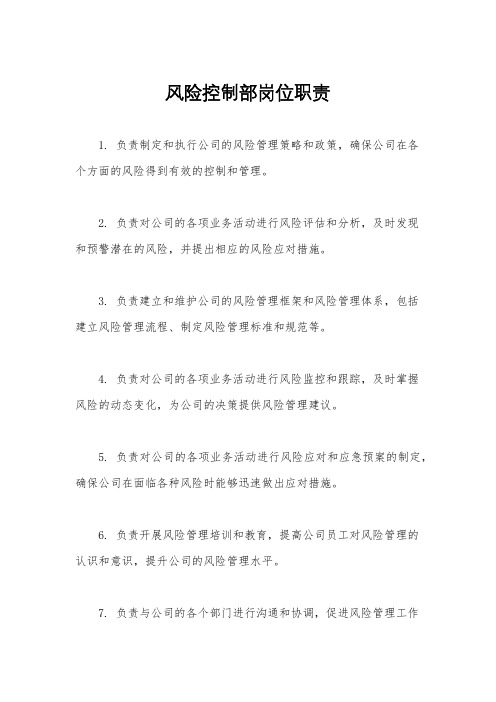 风险控制部岗位职责

1. 负责制定和执行公司的风险管理策略和政策，确保公司在各个方面的风险得到有效的控制和管理。

2. 负责对公司的各项业务活动进行风险评估和分析，及时发现和预警潜在的风险，并提出相应的风险应对措施。

3. 负责建立和维护公司的风险管理框架和风险管理体系，包括建立风险管理流程、制定风险管理标准和规范等。

4. 负责对公司的各项业务活动进行风险监控和跟踪，及时掌握风险的动态变化，为公司的决策提供风险管理建议。

5. 负责对公司的各项业务活动进行风险应对和应急预案的制定，确保公司在面临各种风险时能够迅速做出应对措施。

6. 负责开展风险管理培训和教育，提高公司员工对风险管理的认识和意识，提升公司的风险管理水平。

7. 负责与公司的各个部门进行沟通和协调，促进风险管理工作